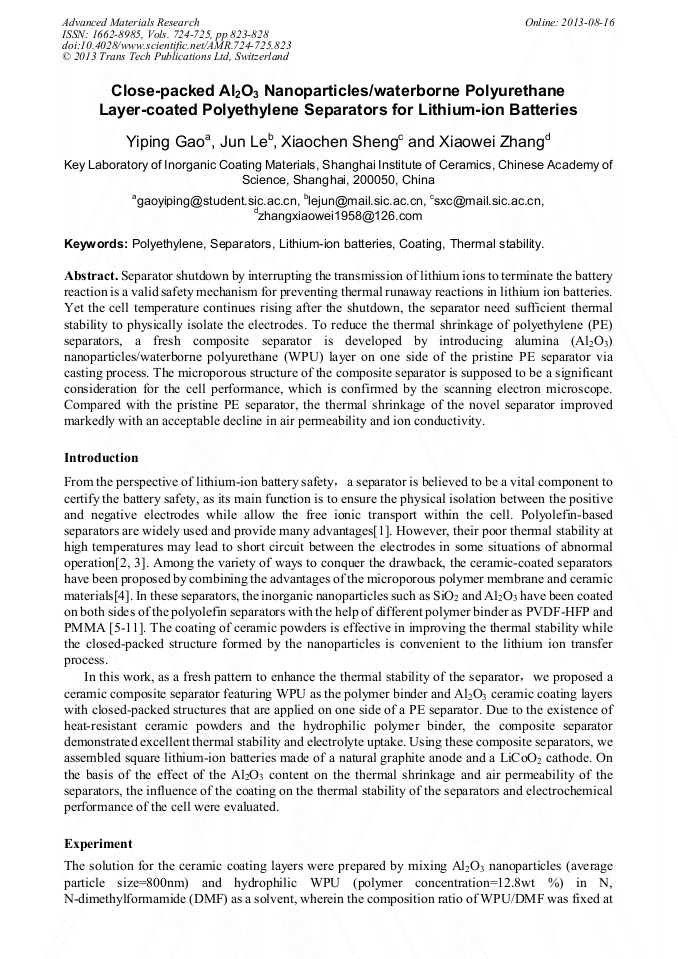 Advanced Materials Research
ISSN: 1662-8985, Vols. 724-725, pp 823-828
doi:10.4028/www.scientific.net/AMR.724-725.823
© 2013 Trans Tech Publications Ltd, Switzerland

Online: 2013-08-16

Close-packed $Al_2O_3$ Nanoparticles/waterborne Polyurethane Layer-coated Polyethylene Separators for Lithium-ion Batteries

Yiping Gao$^a$, Jun Le$^b$, Xiaochen Sheng$^c$ and Xiaowei Zhang$^d$

Key Laboratory of Inorganic Coating Materials, Shanghai Institute of Ceramics, Chinese Academy of Science, Shanghai, 200050, China

$^a$gaoyiping@student.sic.ac.cn, $^b$lejun@mail.sic.ac.cn, $^c$sxc@mail.sic.ac.cn, $^d$zhangxiaowei1958@126.com

Keywords: Polyethylene, Separators, Lithium-ion batteries, Coating, Thermal stability.

Abstract. Separator shutdown by interrupting the transmission of lithium ions to terminate the battery reaction is a valid safety mechanism for preventing thermal runaway reactions in lithium ion batteries. Yet the cell temperature continues rising after the shutdown, the separator need sufficient thermal stability to physically isolate the electrodes. To reduce the thermal shrinkage of polyethylene (PE) separators, a fresh composite separator is developed by introducing alumina ($Al_2O_3$) nanoparticles/waterborne polyurethane (WPU) layer on one side of the pristine PE separator via casting process. The microporous structure of the composite separator is supposed to be a significant consideration for the cell performance, which is confirmed by the scanning electron microscope. Compared with the pristine PE separator, the thermal shrinkage of the novel separator improved markedly with an acceptable decline in air permeability and ion conductivity.

Introduction

From the perspective of lithium-ion battery safety, a separator is believed to be a vital component to certify the battery safety, as its main function is to ensure the physical isolation between the positive and negative electrodes while allow the free ionic transport within the cell. Polyolefin-based separators are widely used and provide many advantages[1]. However, their poor thermal stability at high temperatures may lead to short circuit between the electrodes in some situations of abnormal operation[2, 3]. Among the variety of ways to conquer the drawback, the ceramic-coated separators have been proposed by combining the advantages of the microporous polymer membrane and ceramic materials[4]. In these separators, the inorganic nanoparticles such as $SiO_2$ and $Al_2O_3$ have been coated on both sides of the polyolefin separators with the help of different polymer binder as PVDF-HFP and PMMA [5-11]. The coating of ceramic powders is effective in improving the thermal stability while the closed-packed structure formed by the nanoparticles is convenient to the lithium ion transfer process.

In this work, as a fresh pattern to enhance the thermal stability of the separator, we proposed a ceramic composite separator featuring WPU as the polymer binder and $Al_2O_3$ ceramic coating layers with closed-packed structures that are applied on one side of a PE separator. Due to the existence of heat-resistant ceramic powders and the hydrophilic polymer binder, the composite separator demonstrated excellent thermal stability and electrolyte uptake. Using these composite separators, we assembled square lithium-ion batteries made of a natural graphite anode and a $LiCoO_2$ cathode. On the basis of the effect of the $Al_2O_3$ content on the thermal shrinkage and air permeability of the separators, the influence of the coating on the thermal stability of the separators and electrochemical performance of the cell were evaluated.

Experiment

The solution for the ceramic coating layers were prepared by mixing $Al_2O_3$ nanoparticles (average particle size=800nm) and hydrophilic WPU (polymer concentration=12.8wt %) in N, N-dimethylformamide (DMF) as a solvent, wherein the composition ratio of WPU/DMF was fixed at